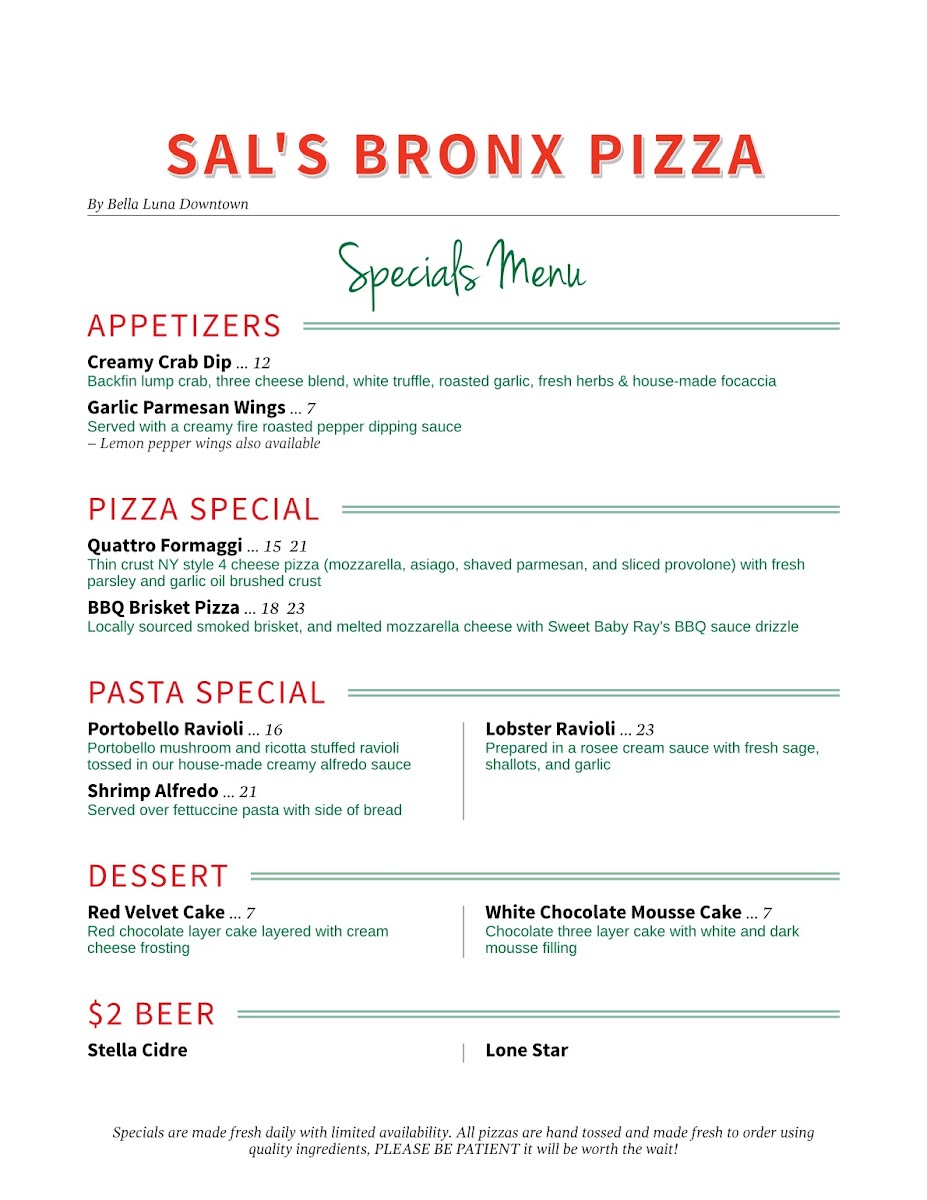 SAL'S BRONX PIZZA

By Bella Luna Downtown

Specials Menu

APPETIZERS

Creamy Crab Dip ... 12
Backfin lump crab, three cheese blend, white truffle, roasted garlic, fresh herbs & house-made focaccia

Garlic Parmesan Wings ... 7
Served with a creamy fire roasted pepper dipping sauce
– Lemon pepper wings also available

PIZZA SPECIAL

Quattro Formaggi ... 15 21
Thin crust NY style 4 cheese pizza (mozzarella, asiago, shaved parmesan, and sliced provolone) with fresh parsley and garlic oil brushed crust

BBQ Brisket Pizza ... 18 23
Locally sourced smoked brisket, and melted mozzarella cheese with Sweet Baby Ray's BBQ sauce drizzle

PASTA SPECIAL

Portobello Ravioli ... 16
Portobello mushroom and ricotta stuffed ravioli tossed in our house-made creamy alfredo sauce

Shrimp Alfredo ... 21
Served over fettuccine pasta with side of bread

Lobster Ravioli ... 23
Prepared in a rosee cream sauce with fresh sage, shallots, and garlic

DESSERT

Red Velvet Cake ... 7
Red chocolate layer cake layered with cream cheese frosting

White Chocolate Mousse Cake ... 7
Chocolate three layer cake with white and dark mousse filling

$2 BEER

Stella Cidre

Lone Star

Specials are made fresh daily with limited availability. All pizzas are hand tossed and made fresh to order using quality ingredients, PLEASE BE PATIENT it will be worth the wait!